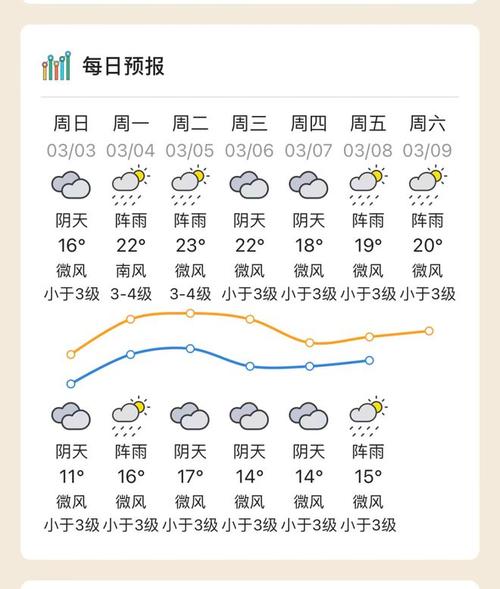 每日预报

| 周日 | 周一 | 周二 | 周三 | 周四 | 周五 | 周六 |
|---|---|---|---|---|---|---|
| 03/03 | 03/04 | 03/05 | 03/06 | 03/07 | 03/08 | 03/09 |
| 阴天 | 阵雨 | 阵雨 | 阴天 | 阴天 | 阵雨 | 阵雨 |
| 16° | 22° | 23° | 22° | 18° | 19° | 20° |
| 微风 | 南风 | 微风 | 微风 | 微风 | 微风 | 微风 |
| 小于3级 | 3-4级 | 3-4级 | 小于3级 | 小于3级 | 小于3级 | 小于3级 |
| 阴天 | 阵雨 | 阴天 | 阴天 | 阴天 | 阵雨 | |
| 11° | 16° | 17° | 14° | 14° | 15° | |
| 微风 | 微风 | 微风 | 微风 | 微风 | 微风 | |
| 小于3级 | 小于3级 | 小于3级 | 小于3级 | 小于3级 | 小于3级 | |